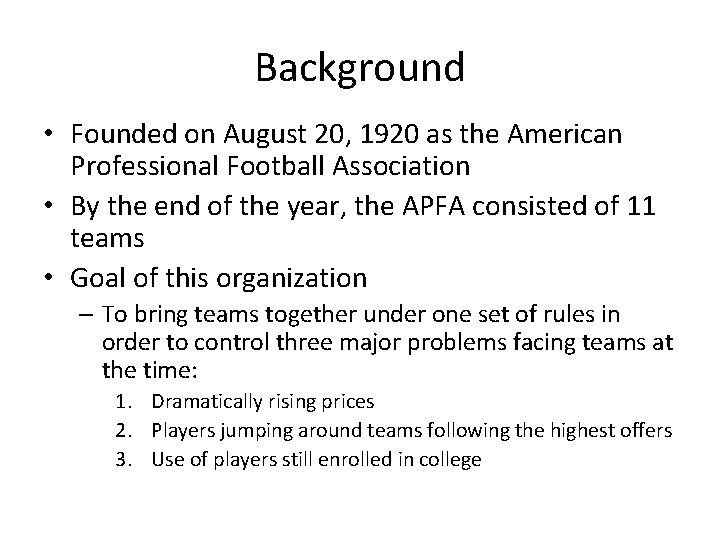 Background

• Founded on August 20, 1920 as the American Professional Football Association

• By the end of the year, the APFA consisted of 11 teams

• Goal of this organization

– To bring teams together under one set of rules in order to control three major problems facing teams at the time:

1. Dramatically rising prices
2. Players jumping around teams following the highest offers
3. Use of players still enrolled in college